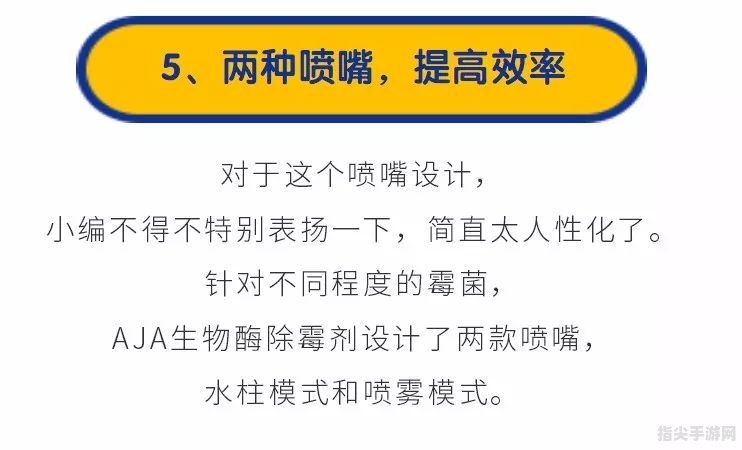 5、两种喷嘴，提高效率

对于这个喷嘴设计，
小编不得不特别表扬一下，简直太人性化了。
针对不同程度的霉菌，
AJA生物酶除霉剂设计了两款喷嘴，
水柱模式和喷雾模式。

指尖手游网